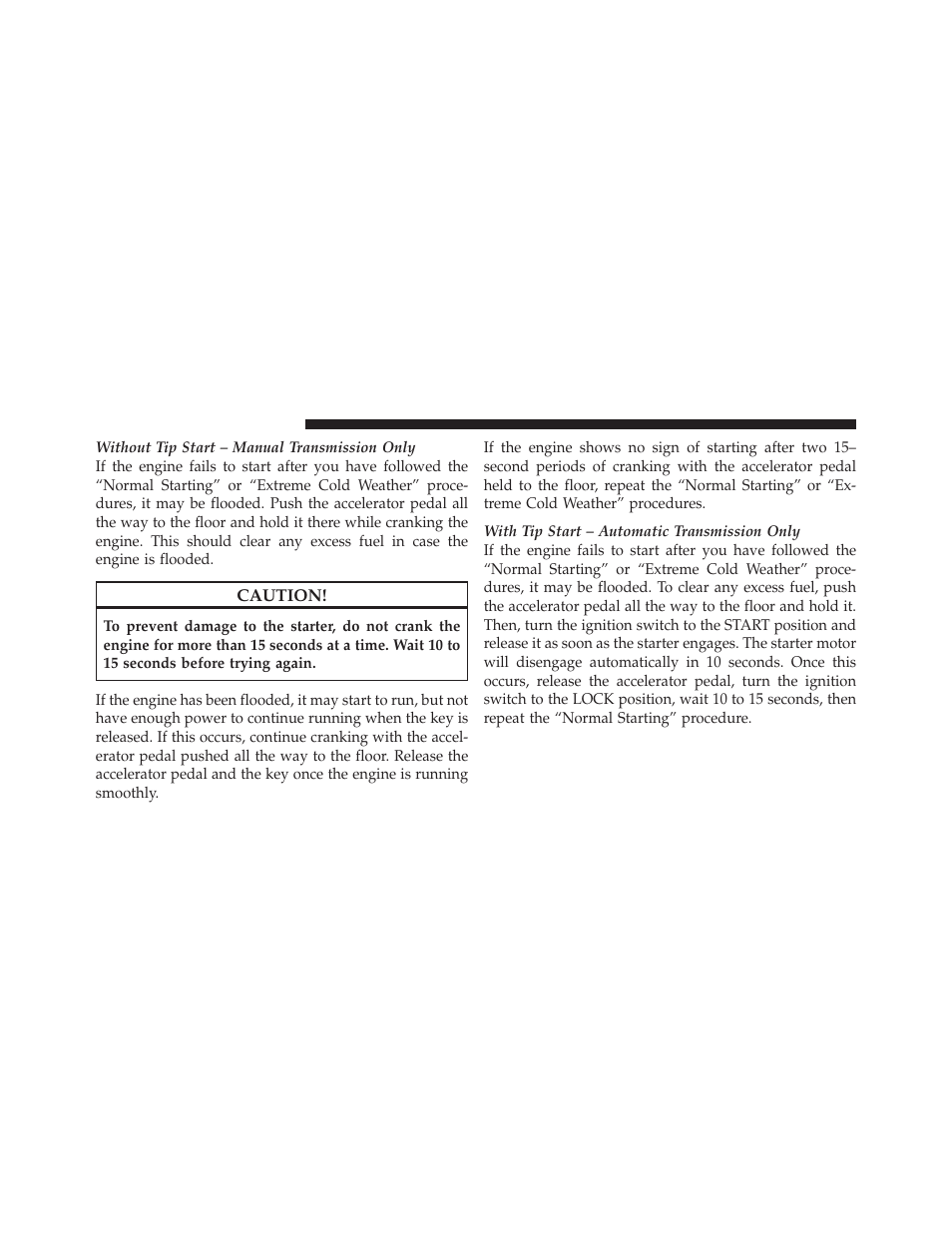 Without Tip Start – Manual Transmission Only
If the engine fails to start after you have followed the “Normal Starting” or “Extreme Cold Weather” procedures, it may be flooded. Push the accelerator pedal all the way to the floor and hold it there while cranking the engine. This should clear any excess fuel in case the engine is flooded.

CAUTION!

To prevent damage to the starter, do not crank the engine for more than 15 seconds at a time. Wait 10 to 15 seconds before trying again.

If the engine has been flooded, it may start to run, but not have enough power to continue running when the key is released. If this occurs, continue cranking with the accelerator pedal pushed all the way to the floor. Release the accelerator pedal and the key once the engine is running smoothly.

If the engine shows no sign of starting after two 15–second periods of cranking with the accelerator pedal held to the floor, repeat the “Normal Starting” or “Extreme Cold Weather” procedures.

With Tip Start – Automatic Transmission Only
If the engine fails to start after you have followed the “Normal Starting” or “Extreme Cold Weather” procedures, it may be flooded. To clear any excess fuel, push the accelerator pedal all the way to the floor and hold it. Then, turn the ignition switch to the START position and release it as soon as the starter engages. The starter motor will disengage automatically in 10 seconds. Once this occurs, release the accelerator pedal, turn the ignition switch to the LOCK position, wait 10 to 15 seconds, then repeat the “Normal Starting” procedure.